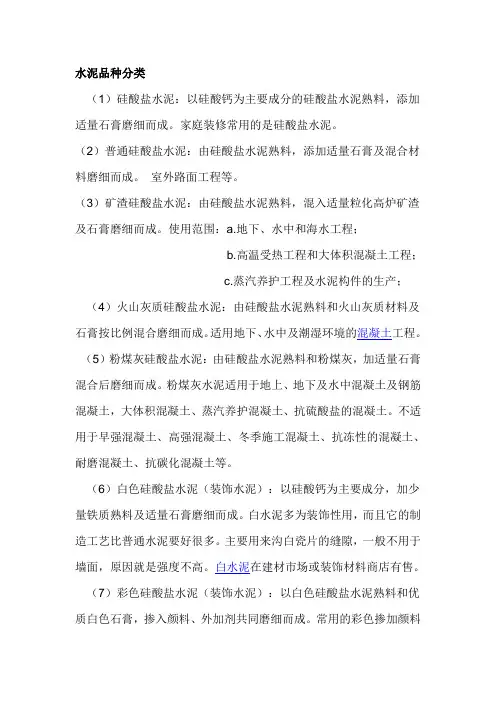 水泥品种分类

（1）硅酸盐水泥：以硅酸钙为主要成分的硅酸盐水泥熟料，添加适量石膏磨细而成。家庭装修常用的是硅酸盐水泥。

（2）普通硅酸盐水泥：由硅酸盐水泥熟料，添加适量石膏及混合材料磨细而成。 室外路面工程等。

（3）矿渣硅酸盐水泥：由硅酸盐水泥熟料，混入适量粒化高炉矿渣及石膏磨细而成。使用范围：a.地下、水中和海水工程；

b.高温受热工程和大体积混凝土工程；

c.蒸汽养护工程及水泥构件的生产；

（4）火山灰质硅酸盐水泥：由硅酸盐水泥熟料和火山灰质材料及石膏按比例混合磨细而成。适用地下、水中及潮湿环境的混凝土工程。

（5）粉煤灰硅酸盐水泥：由硅酸盐水泥熟料和粉煤灰，加适量石膏混合后磨细而成。粉煤灰水泥适用于地上、地下及水中混凝土及钢筋混凝土，大体积混凝土、蒸汽养护混凝土、抗硫酸盐的混凝土。不适用于早强混凝土、高强混凝土、冬季施工混凝土、抗冻性的混凝土、耐磨混凝土、抗碳化混凝土等。

（6）白色硅酸盐水泥（装饰水泥）：以硅酸钙为主要成分，加少量铁质熟料及适量石膏磨细而成。白水泥多为装饰性用，而且它的制造工艺比普通水泥要好很多。主要用来沟白瓷片的缝隙，一般不用于墙面，原因就是强度不高。白水泥在建材市场或装饰材料商店有售。

（7）彩色硅酸盐水泥（装饰水泥）：以白色硅酸盐水泥熟料和优质白色石膏，掺入颜料、外加剂共同磨细而成。常用的彩色掺加颜料